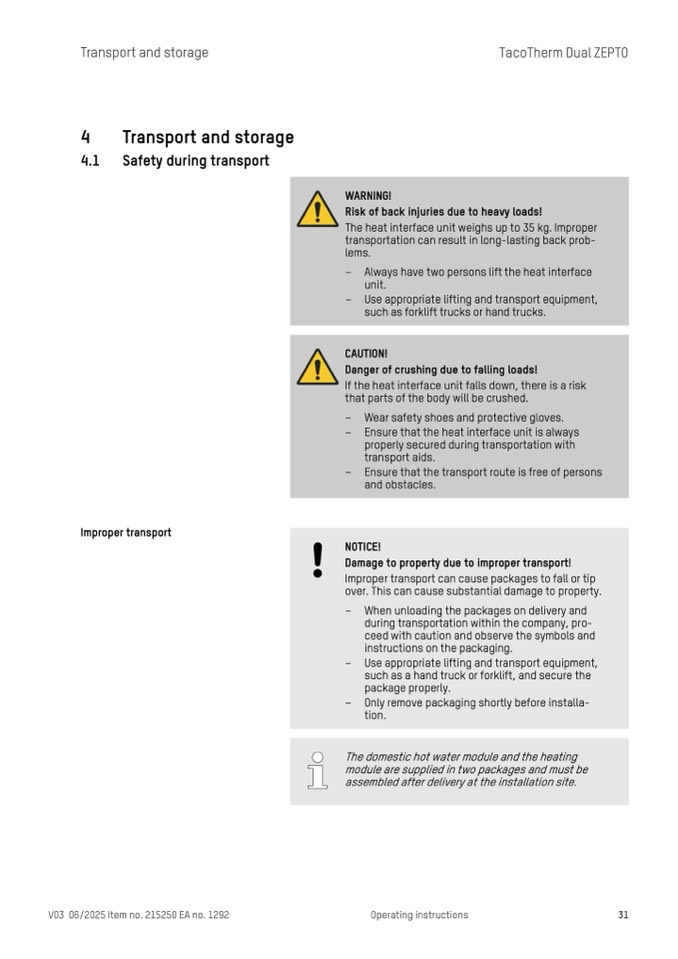 Transport and storage

TacoTherm Dual ZEPTO

4 Transport and storage

4.1 Safety during transport

WARNING!
Risk of back injuries due to heavy loads!
The heat interface unit weighs up to 35 kg. Improper transportation can result in long-lasting back problems.

– Always have two persons lift the heat interface unit.
– Use appropriate lifting and transport equipment, such as forklift trucks or hand trucks.

CAUTION!
Danger of crushing due to falling loads!
If the heat interface unit falls down, there is a risk that parts of the body will be crushed.

– Wear safety shoes and protective gloves.
– Ensure that the heat interface unit is always properly secured during transportation with transport aids.
– Ensure that the transport route is free of persons and obstacles.

Improper transport

NOTICE!
Damage to property due to improper transport!
Improper transport can cause packages to fall or tip over. This can cause substantial damage to property.

– When unloading the packages on delivery and during transportation within the company, proceed with caution and observe the symbols and instructions on the packaging.
– Use appropriate lifting and transport equipment, such as a hand truck or forklift, and secure the package properly.
– Only remove packaging shortly before installation.

The domestic hot water module and the heating module are supplied in two packages and must be assembled after delivery at the installation site.

V03 06/2025 Item no. 215250 EA no. 1292

Operating instructions

31